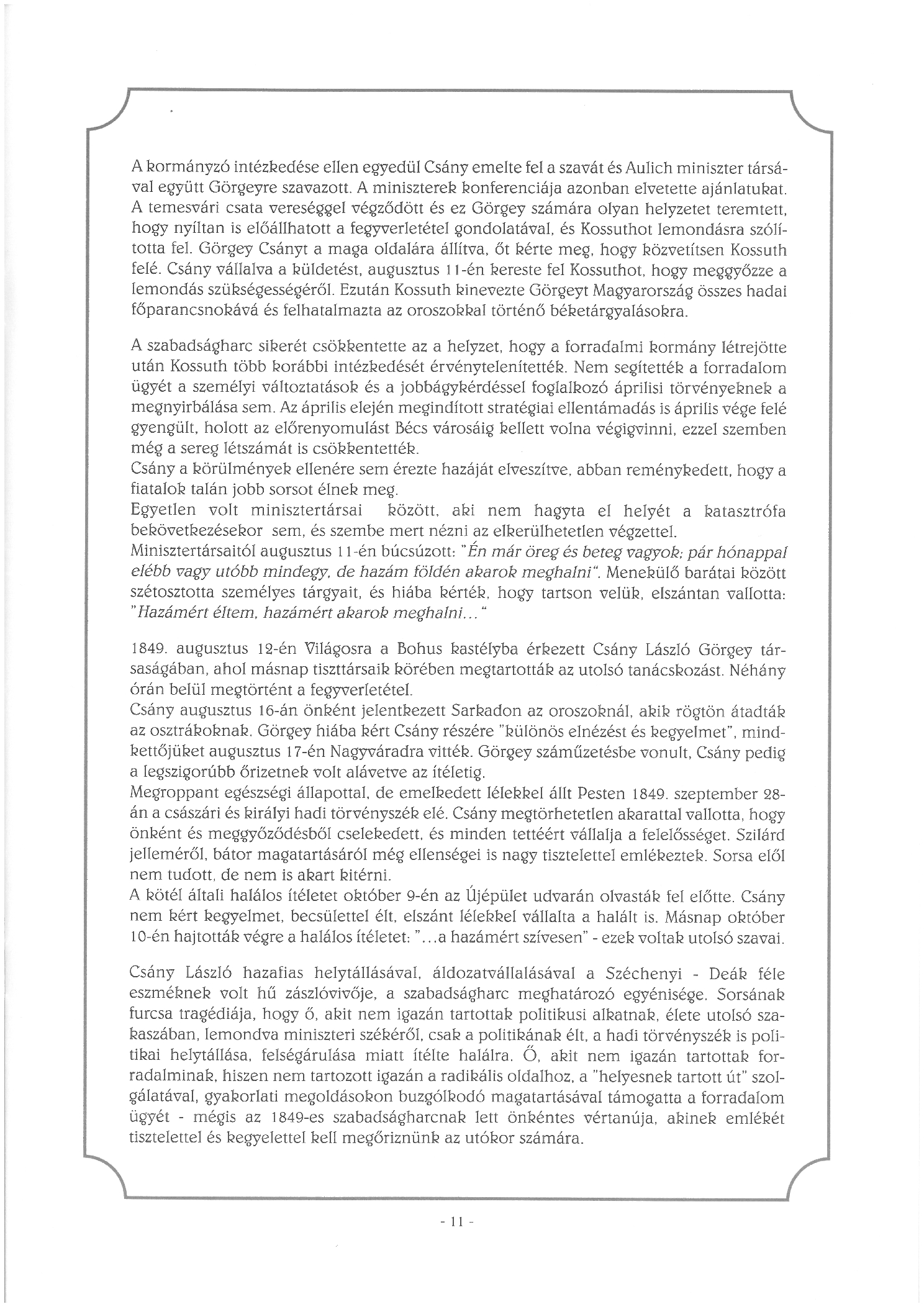 A kormányzó intézkedése ellen egyedül Csány emelte fel a szavát és Aulich miniszter társával együtt Görgeyre szavazott. A miniszterek konferenciája azonban elvetette ajánlatukat. A temesvári csata vereséggel végződött és ez Görgey számára olyan helyzetet teremtett, hogy nyíltan is előállhatott a fegyverletétel gondolatával, és Kossuthot lemondásra szólította fel. Görgey Csányt a maga oldalára állítva, őt kérte meg, hogy közvetítsen Kossuth felé. Csány vállalva a küldetést, augusztus 11-én kereste fel Kossuthot, hogy meggyőzze a lemondás szükségességéről. Ezután Kossuth kinevezte Görgeyt Magyarország összes hadai főparancsnokává és felhatalmazta az oroszokkal történő béketárgyalásokra.

A szabadságharc sikerét csökkentette az a helyzet, hogy a forradalmi kormány létrejötte után Kossuth több korábbi intézkedését érvénytelenítették. Nem segítették a forradalom ügyét a személyi változtatások és a jobbágykérdéssel foglalkozó áprilisi törvényeknek a megnyirbálása sem. Az április elején megindított stratégiai ellentámadás is április vége felé gyengült, holott az előrenyomulást Bécs városáig kellett volna végigvinni, ezzel szemben még a sereg létszámát is csökkentették.
Csány a körülmények ellenére sem érezte hazáját elveszítve, abban reménykedett, hogy a fiatalok talán jobb sorsot élnek meg.
Egyetlen volt minisztertársai között, aki nem hagyta el helyét a katasztrófa bekövetkezésekor sem, és szembe mert nézni az elkerülhetetlen végzettel.
Minisztertársaitól augusztus 11-én búcsúzott: "Én már öreg és beteg vagyok; pár hónappal elébb vagy utóbb mindegy, de hazám földén akarok meghalni". Menekülő barátai között szétosztotta személyes tárgyait, és hiába kérték, hogy tartson velük, elszántan vallotta: "Hazámért éltem, hazámért akarok meghalni..."

1849. augusztus 12-én Világosra a Bohus kastélyba érkezett Csány László Görgey társaságában, ahol másnap tiszttársaik körében megtartották az utolsó tanácskozást. Néhány órán belül megtörtént a fegyverletétel.
Csány augusztus 16-án önként jelentkezett Sarkadon az oroszoknál, akik rögtön átadták az osztrákoknak. Görgey hiába kért Csány részére "különös elnézést és kegyelmet", mindkettőjüket augusztus 17-én Nagyváradra vitték. Görgey száműzetésbe vonult, Csány pedig a legszigorúbb őrizetnek volt alávetve az ítéletig.
Megroppant egészségi állapottal, de emelkedett lélekkel állt Pesten 1849. szeptember 28-án a császári és királyi hadi törvényszék elé. Csány megtörhetetlen akarattal vallotta, hogy önként és meggyőződésből cselekedett, és minden tettéért vállalja a felelősséget. Szilárd jelleméről, bátor magatartásáról még ellenségei is nagy tisztelettel emlékeztek. Sorsa elől nem tudott, de nem is akart kitérni.
A kötél általi halálos ítéletet október 9-én az Újépület udvarán olvasták fel előtte. Csány nem kért kegyelmet, becsülettel élt, elszánt lélekkel vállalta a halált is. Másnap október 10-én hajtották végre a halálos ítéletet: "...a hazámért szívesen" - ezek voltak utolsó szavai.

Csány László hazafias helytállásával, áldozatvállalásával a Széchenyi - Deák féle eszméknek volt hű zászlóvivője, a szabadságharc meghatározó egyénisége. Sorsának furcsa tragédiája, hogy ő, akit nem igazán tartottak politikusi alkatnak, élete utolsó szakaszában, lemondva miniszteri székéről, csak a politikának élt, a hadi törvényszék is politikai helytállása, felségárulása miatt ítélte halálra. Ő, akit nem igazán tartottak forradalminak, hiszen nem tartozott igazán a radikális oldalhoz, a "helyesnek tartott út" szolgálatával, gyakorlati megoldásokon buzgólkodó magatartásával támogatta a forradalom ügyét - mégis az 1849-es szabadságharcnak lett önkéntes vértanúja, akinek emlékét tisztelettel és kegyelettel kell megőriznünk az utókor számára.

- 11 -